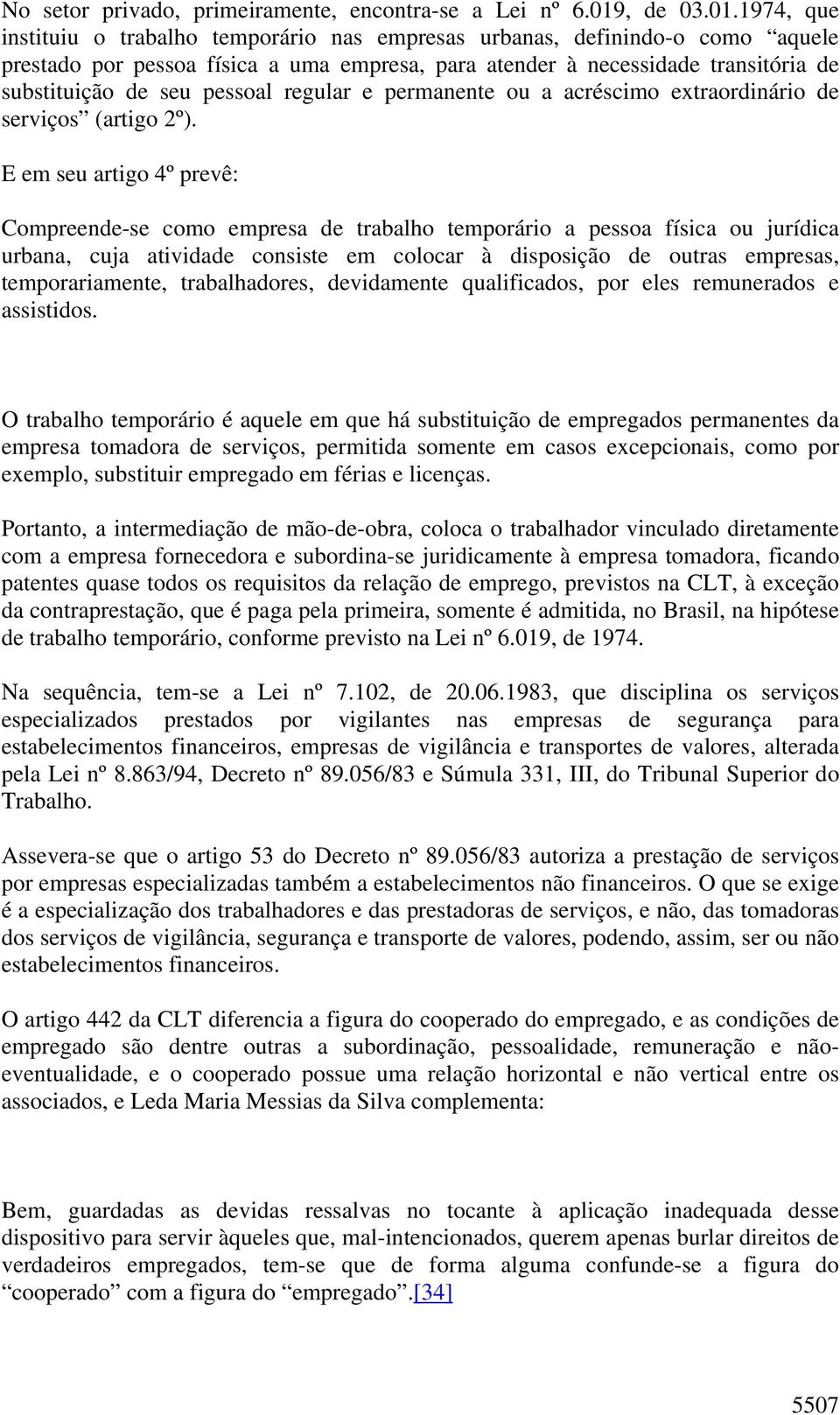 No setor privado, primeiramente, encontra-se a Lei nº 6.019, de 03.01.1974, que instituiu o trabalho temporário nas empresas urbanas, definindo-o como “aquele prestado por pessoa física a uma empresa, para atender à necessidade transitória de substituição de seu pessoal regular e permanente ou a acréscimo extraordinário de serviços” (artigo 2º).

E em seu artigo 4º prevê:

Compreende-se como empresa de trabalho temporário a pessoa física ou jurídica urbana, cuja atividade consiste em colocar à disposição de outras empresas, temporariamente, trabalhadores, devidamente qualificados, por eles remunerados e assistidos.

O trabalho temporário é aquele em que há substituição de empregados permanentes da empresa tomadora de serviços, permitida somente em casos excepcionais, como por exemplo, substituir empregado em férias e licenças.

Portanto, a intermediação de mão-de-obra, coloca o trabalhador vinculado diretamente com a empresa fornecedora e subordina-se juridicamente à empresa tomadora, ficando patentes quase todos os requisitos da relação de emprego, previstos na CLT, à exceção da contraprestação, que é paga pela primeira, somente é admitida, no Brasil, na hipótese de trabalho temporário, conforme previsto na Lei nº 6.019, de 1974.

Na sequência, tem-se a Lei nº 7.102, de 20.06.1983, que disciplina os serviços especializados prestados por vigilantes nas empresas de segurança para estabelecimentos financeiros, empresas de vigilância e transportes de valores, alterada pela Lei nº 8.863/94, Decreto nº 89.056/83 e Súmula 331, III, do Tribunal Superior do Trabalho.

Assevera-se que o artigo 53 do Decreto nº 89.056/83 autoriza a prestação de serviços por empresas especializadas também a estabelecimentos não financeiros. O que se exige é a especialização dos trabalhadores e das prestadoras de serviços, e não, das tomadoras dos serviços de vigilância, segurança e transporte de valores, podendo, assim, ser ou não estabelecimentos financeiros.

O artigo 442 da CLT diferencia a figura do cooperado do empregado, e as condições de empregado são dentre outras a subordinação, pessoalidade, remuneração e não-eventualidade, e o cooperado possue uma relação horizontal e não vertical entre os associados, e Leda Maria Messias da Silva complementa:

Bem, guardadas as devidas ressalvas no tocante à aplicação inadequada desse dispositivo para servir àqueles que, mal-intencionados, querem apenas burlar direitos de verdadeiros empregados, tem-se que de forma alguma confunde-se a figura do “cooperado” com a figura do “empregado”.[34]

5507